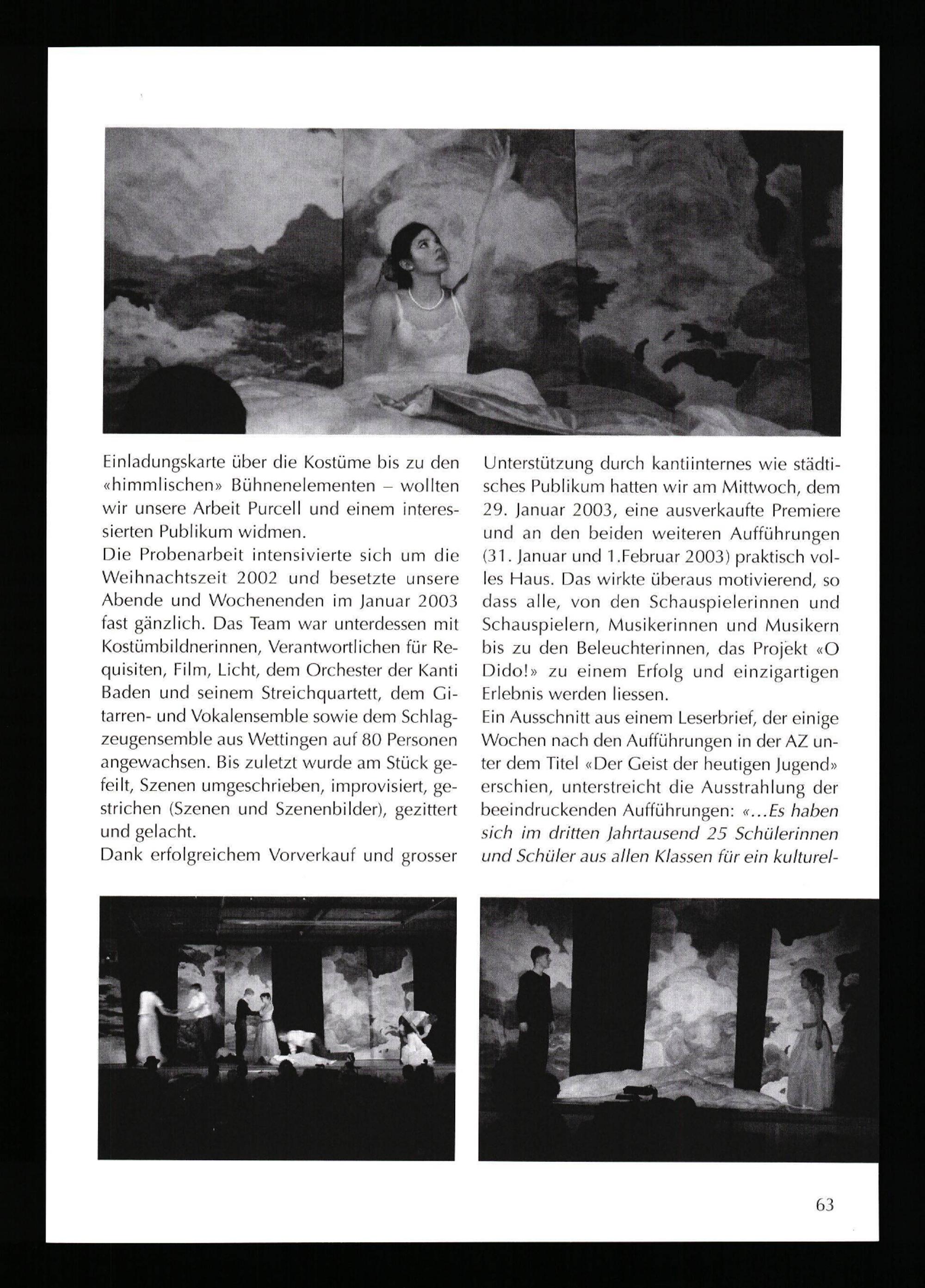 Einladungskarte über die Kostüme bis zu den «himmlischen» Bühnenelementen – wollten wir unsere Arbeit Purcell und einem interessierten Publikum widmen.
Die Probenarbeit intensivierte sich um die Weihnachtszeit 2002 und besetzte unsere Abende und Wochenenden im Januar 2003 fast gänzlich. Das Team war unterdessen mit Kostümbildnerinnen, Verantwortlichen für Requisiten, Film, Licht, dem Orchester der Kanti Baden und seinem Streichquartett, dem Gitarren- und Vokalensemble sowie dem Schlagzeugensemble aus Wettingen auf 80 Personen angewachsen. Bis zuletzt wurde am Stück gefeilt, Szenen umgeschrieben, improvisiert, gestrichen (Szenen und Szenenbilder), gezittert und gelacht.
Dank erfolgreichem Vorverkauf und grosser Unterstützung durch kantiinternes wie städtisches Publikum hatten wir am Mittwoch, dem 29. Januar 2003, eine ausverkaufte Premiere und an den beiden weiteren Aufführungen (31. Januar und 1.Februar 2003) praktisch volles Haus. Das wirkte überaus motivierend, so dass alle, von den Schauspielerinnen und Schauspielern, Musikerinnen und Musikern bis zu den Beleuchterinnen, das Projekt «O Dido!» zu einem Erfolg und einzigartigen Erlebnis werden liessen.
Ein Ausschnitt aus einem Leserbrief, der einige Wochen nach den Aufführungen in der AZ unter dem Titel «Der Geist der heutigen Jugend» erschien, unterstreicht die Ausstrahlung der beeindruckenden Aufführungen: «...Es haben sich im dritten Jahrtausend 25 Schülerinnen und Schüler aus allen Klassen für ein kulturel-

63